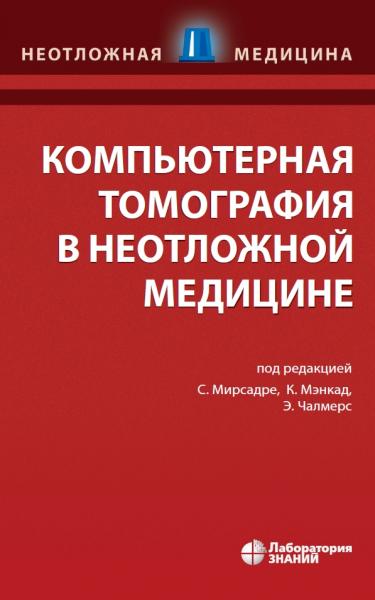 НЕОТЛОЖНАЯ МЕДИЦИНА

КОМПЬЮТЕРНАЯ ТОМОГРАФИЯ В НЕОТЛОЖНОЙ МЕДИЦИНЕ

под редакцией
С. Мирсадре, К. Мэнкад,
Э. Чалмерс

Лаборатория ЗНАНИЙ